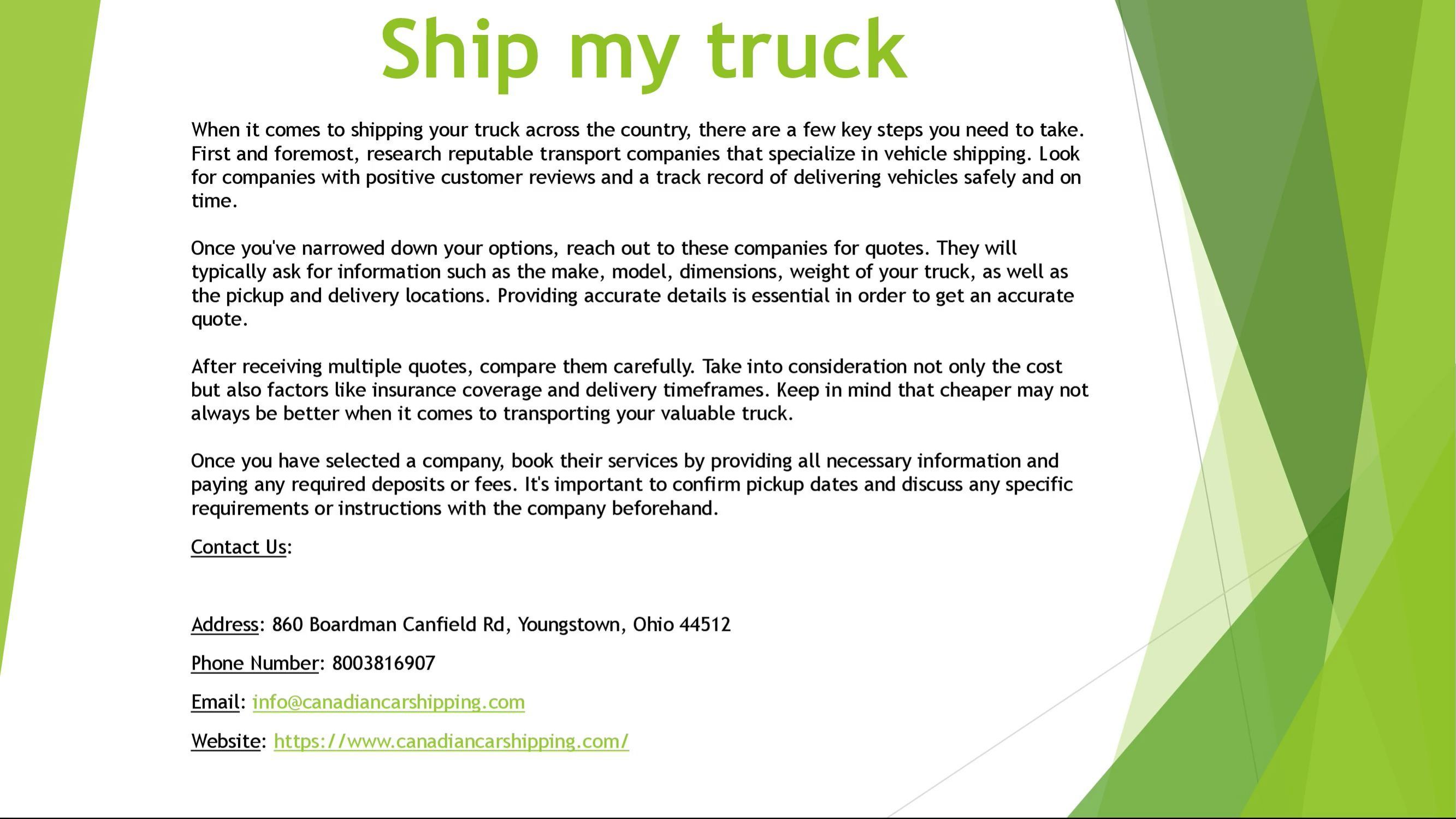 Ship my truck

When it comes to shipping your truck across the country, there are a few key steps you need to take. First and foremost, research reputable transport companies that specialize in vehicle shipping. Look for companies with positive customer reviews and a track record of delivering vehicles safely and on time.

Once you've narrowed down your options, reach out to these companies for quotes. They will typically ask for information such as the make, model, dimensions, weight of your truck, as well as the pickup and delivery locations. Providing accurate details is essential in order to get an accurate quote.

After receiving multiple quotes, compare them carefully. Take into consideration not only the cost but also factors like insurance coverage and delivery timeframes. Keep in mind that cheaper may not always be better when it comes to transporting your valuable truck.

Once you have selected a company, book their services by providing all necessary information and paying any required deposits or fees. It's important to confirm pickup dates and discuss any specific requirements or instructions with the company beforehand.

Contact Us:

Address: 860 Boardman Canfield Rd, Youngstown, Ohio 44512

Phone Number: 8003816907

Email: info@canadiancarshipping.com

Website: https://www.canadiancarshipping.com/